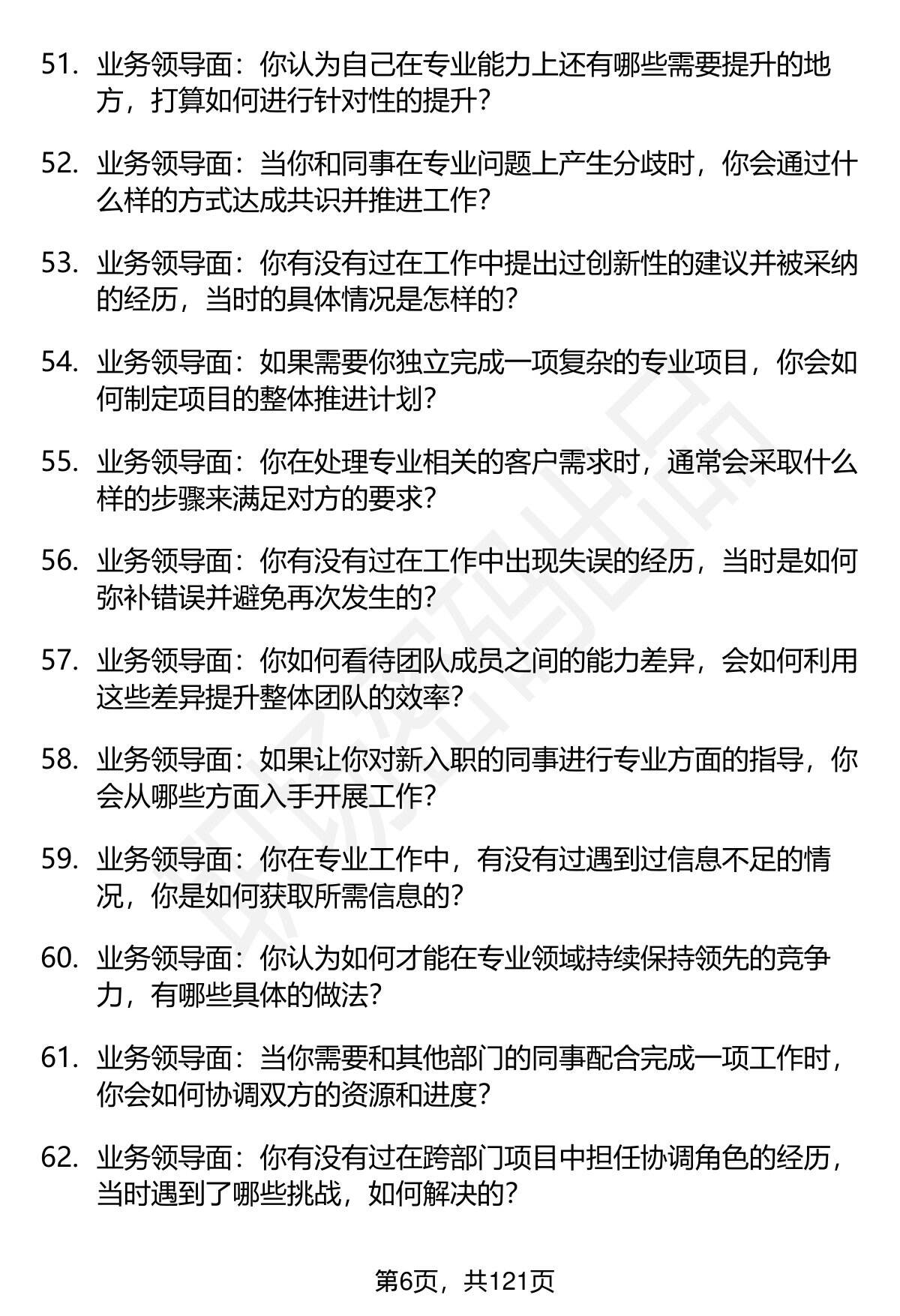 51. 业务领导面：你认为自己在专业能力上还有哪些需要提升的地方，打算如何进行针对性的提升？

52. 业务领导面：当你和同事在专业问题上产生分歧时，你会通过什么样的方式达成共识并推进工作？

53. 业务领导面：你有没有过在工作中提出过创新性的建议并被采纳的经历，当时的具体情况是怎样的？

54. 业务领导面：如果需要你独立完成一项复杂的专业项目，你会如何制定项目的整体推进计划？

55. 业务领导面：你在处理专业相关的客户需求时，通常会采取什么样的步骤来满足对方的要求？

56. 业务领导面：你有没有过在工作中出现失误的经历，当时是如何弥补错误并避免再次发生的？

57. 业务领导面：你如何看待团队成员之间的能力差异，会如何利用这些差异提升整体团队的效率？

58. 业务领导面：如果让你对新入职的同事进行专业方面的指导，你会从哪些方面入手开展工作？

59. 业务领导面：你在专业工作中，有没有过遇到过信息不足的情况，你是如何获取所需信息的？

60. 业务领导面：你认为如何才能在专业领域持续保持领先的竞争力，有哪些具体的做法？

61. 业务领导面：当你需要和其他部门的同事配合完成一项工作时，你会如何协调双方的资源和进度？

62. 业务领导面：你有没有过在跨部门项目中担任协调角色的经历，当时遇到了哪些挑战，如何解决的？

第6页，共121页